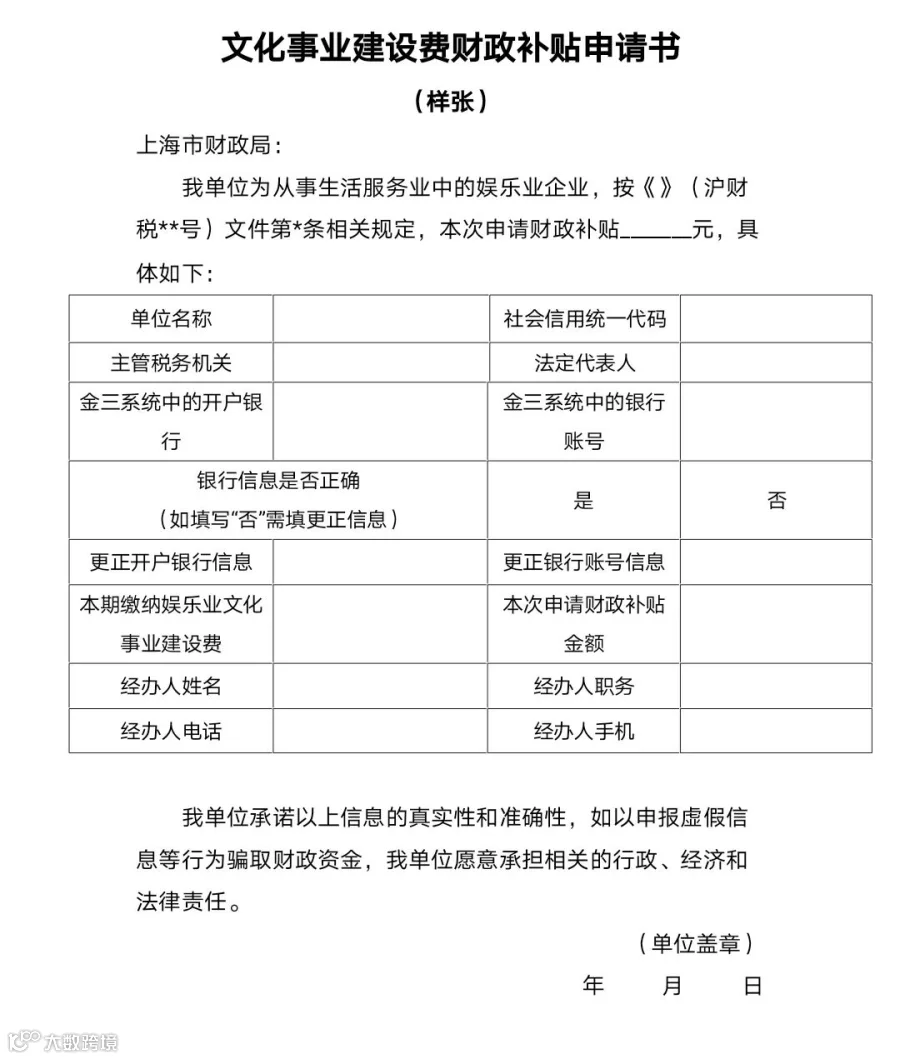 文化事业建设费财政补贴申请书

（样张）

上海市财政局：

我单位为从事生活服务业中的娱乐业企业，按《》（沪财税**号）文件第*条相关规定，本次申请财政补贴____元，具体如下：

| 单位名称 |  | 社会信用统一代码 |  |
|---|---|---|---|
| 主管税务机关 |  | 法定代表人 |  |
| 金三系统中的开户银行 |  | 金三系统中的银行账号 |  |
| 银行信息是否正确（如填写“否”需填更正信息） |  | 是 | 否 |
| 更正开户银行信息 |  | 更正银行账号信息 |  |
| 本期缴纳娱乐业文化事业建设费 |  | 本次申请财政补贴金额 |  |
| 经办人姓名 |  | 经办人职务 |  |
| 经办人电话 |  | 经办人手机 |  |

我单位承诺以上信息的真实性和准确性，如以申报虚假信息等行为骗取财政资金，我单位愿意承担相关的行政、经济和法律责任。

（单位盖章）

年 月 日

大数跨境